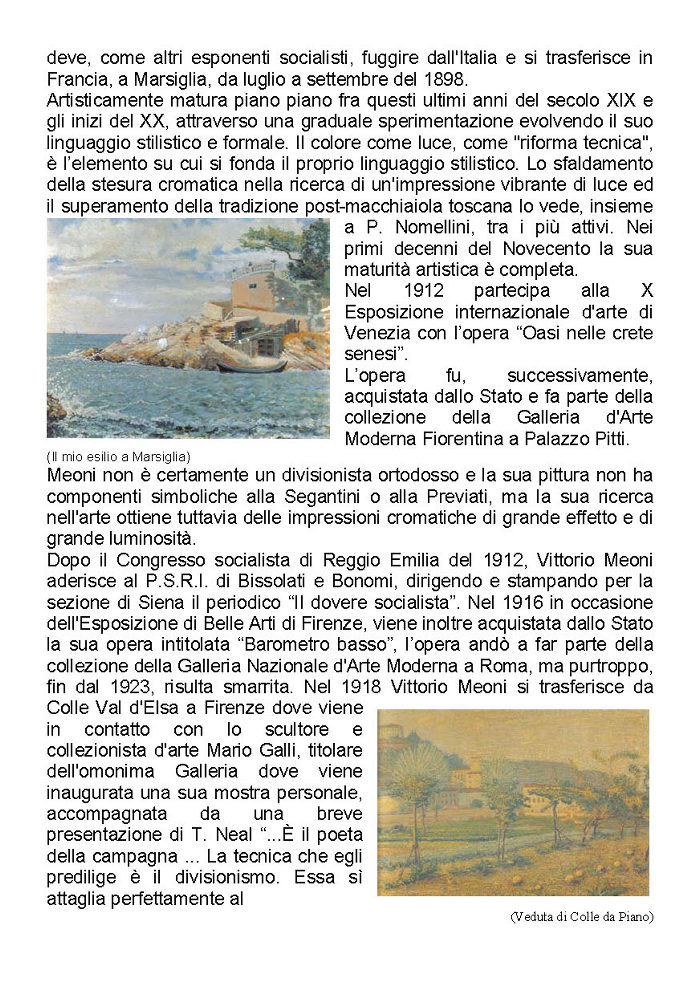 deve, come altri esponenti socialisti, fuggire dall'Italia e si trasferisce in Francia, a Marsiglia, da luglio a settembre del 1898.
Artisticamente matura piano piano fra questi ultimi anni del secolo XIX e gli inizi del XX, attraverso una graduale sperimentazione evolvendo il suo linguaggio stilistico e formale. Il colore come luce, come "riforma tecnica", è l'elemento su cui si fonda il proprio linguaggio stilistico. Lo sfaldamento della stesura cromatica nella ricerca di un'impressione vibrante di luce ed il superamento della tradizione post-macchiaiola toscana lo vede, insieme a P. Nomellini, tra i più attivi. Nei primi decenni del Novecento la sua maturità artistica è completa.
Nel 1912 partecipa alla X Esposizione internazionale d'arte di Venezia con l'opera "Oasi nelle crete senesi".
L'opera fu, successivamente, acquistata dallo Stato e fa parte della collezione della Galleria d'Arte Moderna Fiorentina a Palazzo Pitti.

(Il mio esilio a Marsiglia)

Meoni non è certamente un divisionista ortodosso e la sua pittura non ha componenti simboliche alla Segantini o alla Previati, ma la sua ricerca nell'arte ottiene tuttavia delle impressioni cromatiche di grande effetto e di grande luminosità.
Dopo il Congresso socialista di Reggio Emilia del 1912, Vittorio Meoni aderisce al P.S.R.I. di Bissolati e Bonomi, dirigendo e stampando per la sezione di Siena il periodico "Il dovere socialista". Nel 1916 in occasione dell'Esposizione di Belle Arti di Firenze, viene inoltre acquistata dallo Stato la sua opera intitolata "Barometro basso", l'opera andò a far parte della collezione della Galleria Nazionale d'Arte Moderna a Roma, ma purtroppo, fin dal 1923, risulta smarrita. Nel 1918 Vittorio Meoni si trasferisce da Colle Val d'Elsa a Firenze dove viene in contatto con lo scultore e collezionista d'arte Mario Galli, titolare dell'omonima Galleria dove viene inaugurata una sua mostra personale, accompagnata da una breve presentazione di T. Neal "...È il poeta della campagna ... La tecnica che egli predilige è il divisionismo. Essa si attaglia perfettamente al

(Veduta di Colle da Piano)